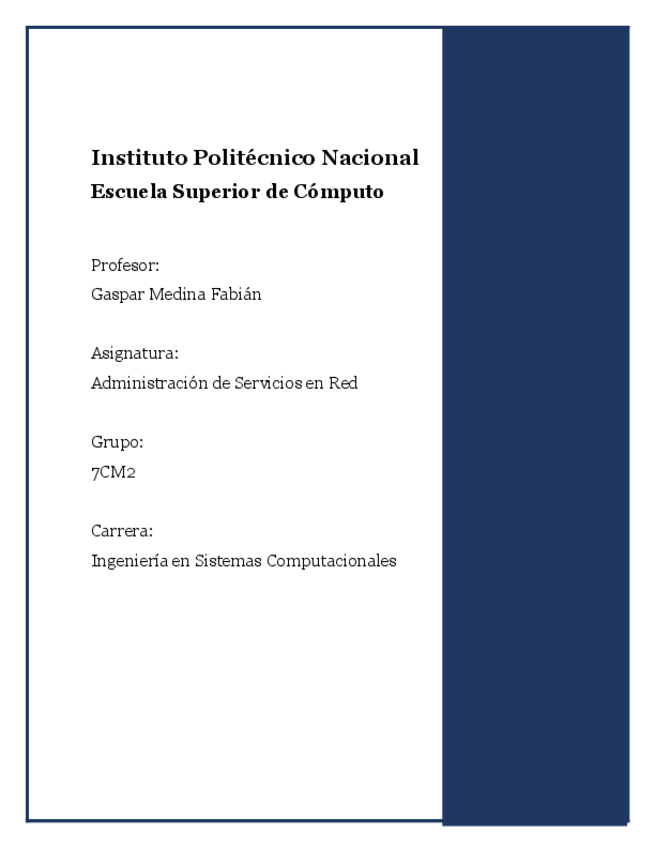 Instituto Politécnico Nacional
Escuela Superior de Cómputo

Profesor:
Gaspar Medina Fabián

Asignatura:
Administración de Servicios en Red

Grupo:
7CM2

Carrera:
Ingeniería en Sistemas Computacionales